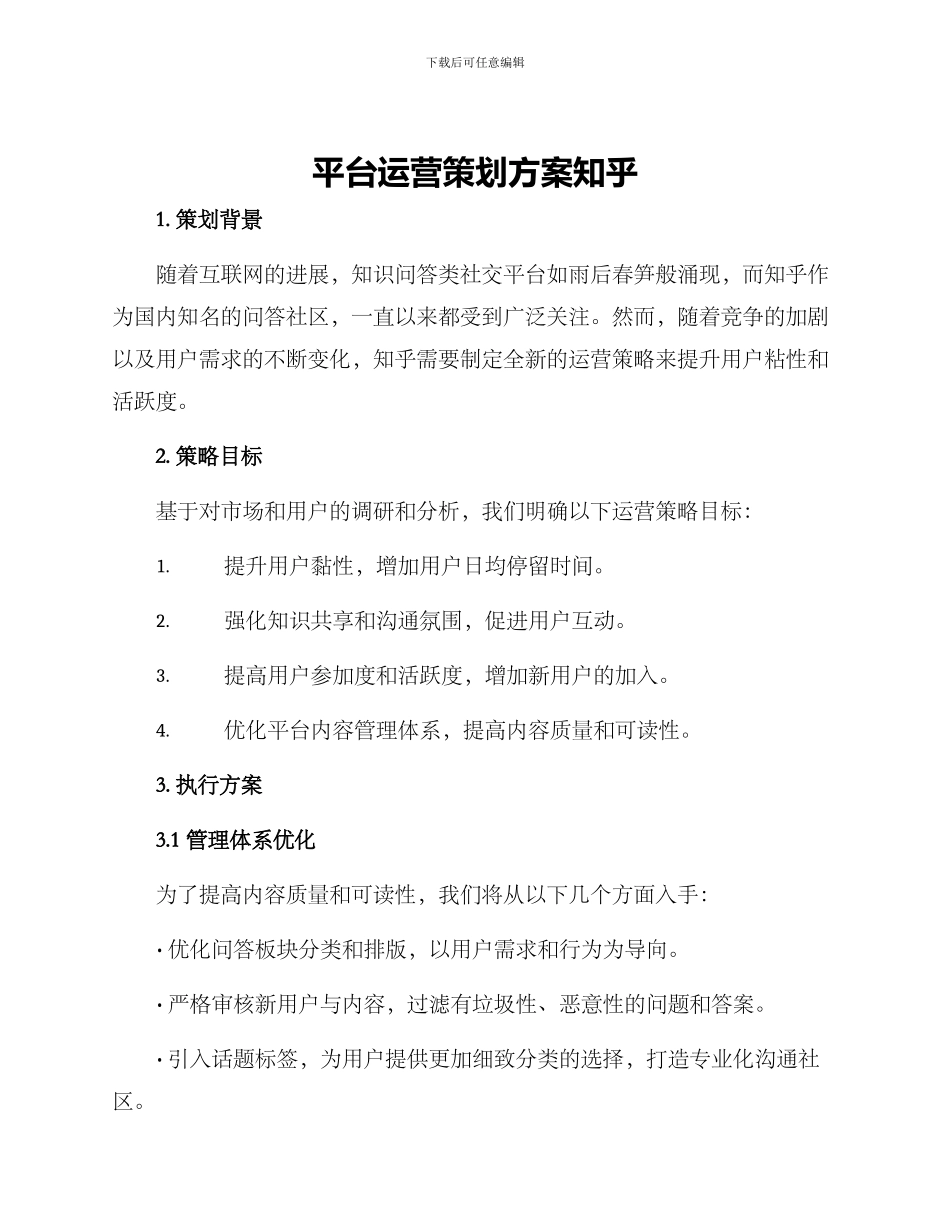 下载后可任意编辑

平台运营策划方案知乎

1. 策划背景

随着互联网的进展，知识问答类社交平台如雨后春笋般涌现，而知乎作为国内知名的问答社区，一直以来都受到广泛关注。然而，随着竞争的加剧以及用户需求的不断变化，知乎需要制定全新的运营策略来提升用户粘性和活跃度。

2. 策略目标

基于对市场和用户的调研和分析，我们明确以下运营策略目标：

1. 提升用户黏性，增加用户日均停留时间。

2. 强化知识共享和沟通氛围，促进用户互动。

3. 提高用户参加度和活跃度，增加新用户的加入。

4. 优化平台内容管理体系，提高内容质量和可读性。

3. 执行方案

3.1 管理体系优化

为了提高内容质量和可读性，我们将从以下几个方面入手：

· 优化问答板块分类和排版，以用户需求和行为为导向。

· 严格审核新用户与内容，过滤有垃圾性、恶意性的问题和答案。

· 引入话题标签，为用户提供更加细致分类的选择，打造专业化沟通社区。